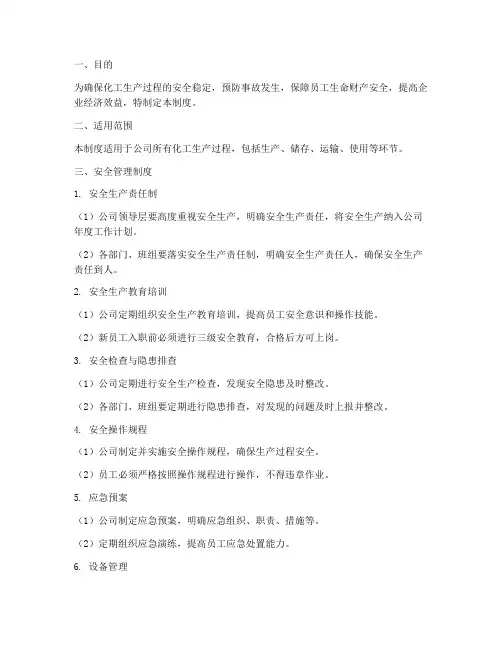 一、目的

为确保化工生产过程的安全稳定，预防事故发生，保障员工生命财产安全，提高企业经济效益，特制定本制度。

二、适用范围

本制度适用于公司所有化工生产过程，包括生产、储存、运输、使用等环节。

三、安全管理制度

1. 安全生产责任制

（1）公司领导层要高度重视安全生产，明确安全生产责任，将安全生产纳入公司年度工作计划。

（2）各部门、班组要落实安全生产责任制，明确安全生产责任人，确保安全生产责任到人。

2. 安全生产教育培训

（1）公司定期组织安全生产教育培训，提高员工安全意识和操作技能。

（2）新员工入职前必须进行三级安全教育，合格后方可上岗。

3. 安全检查与隐患排查

（1）公司定期进行安全生产检查，发现安全隐患及时整改。

（2）各部门、班组要定期进行隐患排查，对发现的问题及时上报并整改。

4. 安全操作规程

（1）公司制定并实施安全操作规程，确保生产过程安全。

（2）员工必须严格按照操作规程进行操作，不得违章作业。

5. 应急预案

（1）公司制定应急预案，明确应急组织、职责、措施等。

（2）定期组织应急演练，提高员工应急处置能力。

6. 设备管理